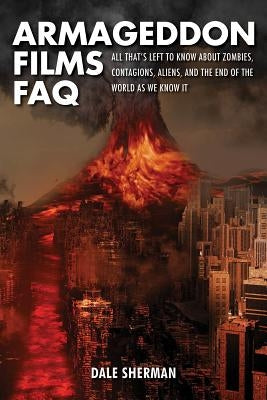 ARMAGEDDON FILMS FAQ

ALL THAT'S LEFT TO KNOW ABOUT ZOMBIES, CONTAGIONS, ALIENS, AND THE END OF THE WORLD AS WE KNOW IT

DALE SHERMAN